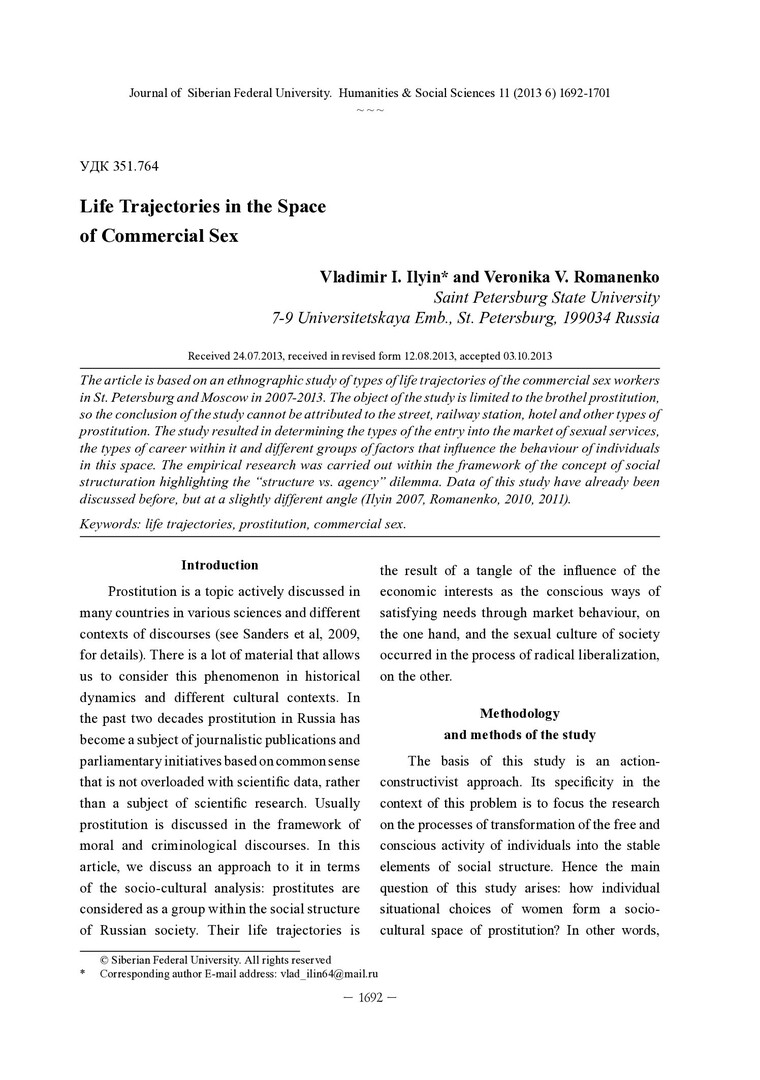 Journal of Siberian Federal University. Humanities & Social Sciences 11 (2013 6) 1692-1701
~ ~ ~

УДК 351.764

Life Trajectories in the Space of Commercial Sex

Vladimir I. Ilyin* and Veronika V. Romanenko
Saint Petersburg State University
7-9 Universitetskaya Emb., St. Petersburg, 199034 Russia

Received 24.07.2013, received in revised form 12.08.2013, accepted 03.10.2013

The article is based on an ethnographic study of types of life trajectories of the commercial sex workers in St. Petersburg and Moscow in 2007-2013. The object of the study is limited to the brothel prostitution, so the conclusion of the study cannot be attributed to the street, railway station, hotel and other types of prostitution. The study resulted in determining the types of the entry into the market of sexual services, the types of career within it and different groups of factors that influence the behaviour of individuals in this space. The empirical research was carried out within the framework of the concept of social structuration highlighting the "structure vs. agency" dilemma. Data of this study have already been discussed before, but at a slightly different angle (Ilyin 2007, Romanenko, 2010, 2011).

Keywords: life trajectories, prostitution, commercial sex.

Introduction

Prostitution is a topic actively discussed in many countries in various sciences and different contexts of discourses (see Sanders et al, 2009, for details). There is a lot of material that allows us to consider this phenomenon in historical dynamics and different cultural contexts. In the past two decades prostitution in Russia has become a subject of journalistic publications and parliamentary initiatives based on common sense that is not overloaded with scientific data, rather than a subject of scientific research. Usually prostitution is discussed in the framework of moral and criminological discourses. In this article, we discuss an approach to it in terms of the socio-cultural analysis: prostitutes are considered as a group within the social structure of Russian society. Their life trajectories is the result of a tangle of the influence of the economic interests as the conscious ways of satisfying needs through market behaviour, on the one hand, and the sexual culture of society occurred in the process of radical liberalization, on the other.

Methodology
and methods of the study

The basis of this study is an action-constructivist approach. Its specificity in the context of this problem is to focus the research on the processes of transformation of the free and conscious activity of individuals into the stable elements of social structure. Hence the main question of this study arises: how individual situational choices of women form a socio-cultural space of prostitution? In other words,

© Siberian Federal University. All rights reserved
* Corresponding author E-mail address: vlad_ilin64@mail.ru

— 1692 —